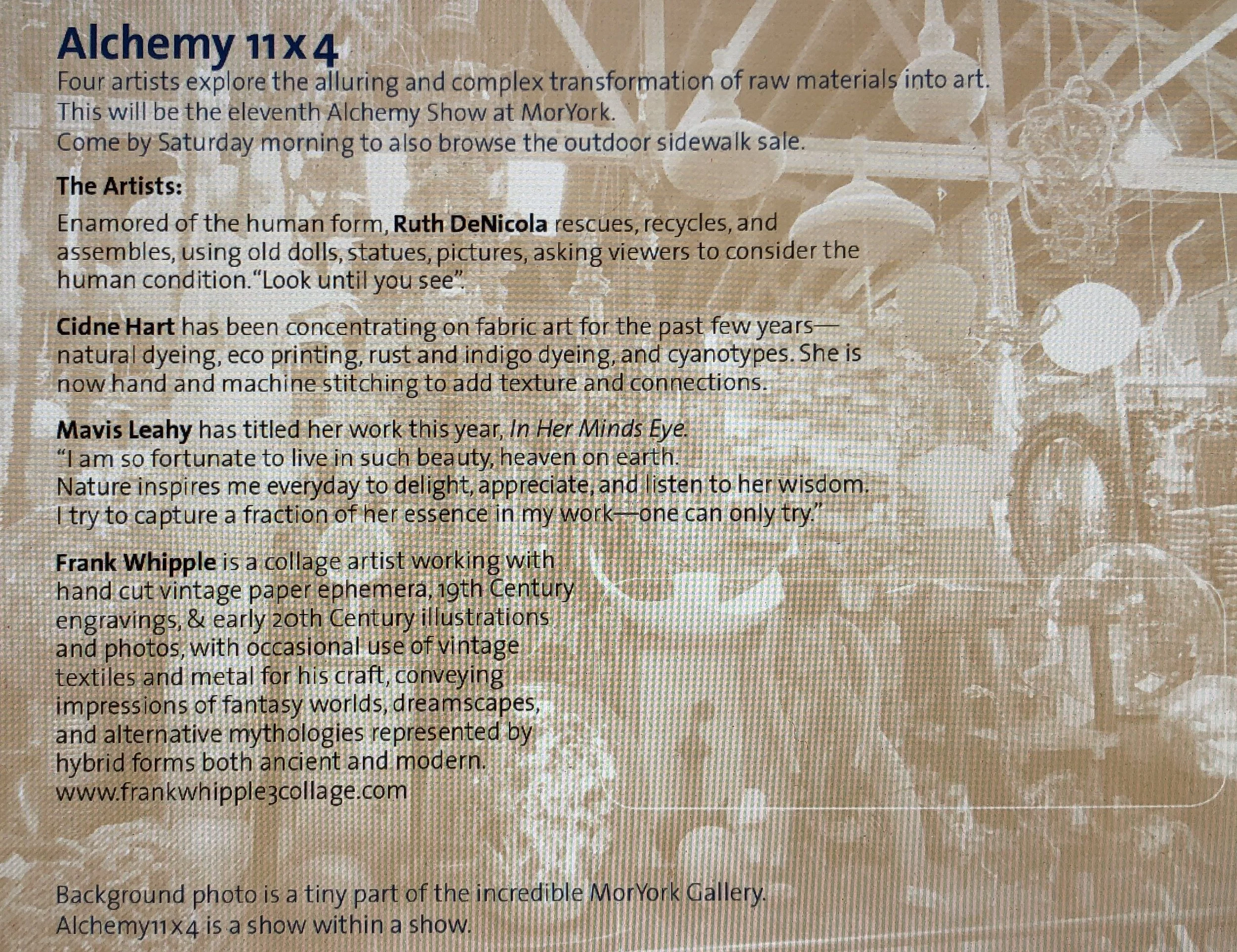 Alchemy 11x4

Four artists explore the alluring and complex transformation of raw materials into art. This will be the eleventh Alchemy Show at MorYork. Come by Saturday morning to also browse the outdoor sidewalk sale.

The Artists:

Enamored of the human form, Ruth DeNicola rescues, recycles, and assembles, using old dolls, statues, pictures, asking viewers to consider the human condition. "Look until you see".

Cidne Hart has been concentrating on fabric art for the past few years—natural dyeing, eco printing, rust and indigo dyeing, and cyanotypes. She is now hand and machine stitching to add texture and connections.

Mavis Leahy has titled her work this year, In Her Minds Eye.
"I am so fortunate to live in such beauty, heaven on earth.
Nature inspires me everyday to delight, appreciate, and listen to her wisdom.
I try to capture a fraction of her essence in my work—one can only try."

Frank Whipple is a collage artist working with hand cut vintage paper ephemera, 19th Century engravings, & early 20th Century illustrations and photos, with occasional use of vintage textiles and metal for his craft, conveying impressions of fantasy worlds, dreamscapes, and alternative mythologies represented by hybrid forms both ancient and modern.
www.frankwhipple3collage.com

Background photo is a tiny part of the incredible MorYork Gallery.
Alchemy11x4 is a show within a show.